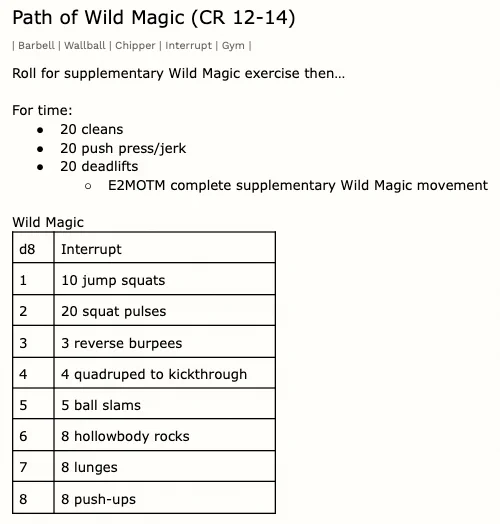 Path of Wild Magic (CR 12-14)

| Barbell | Wallball | Chipper | Interrupt | Gym |

Roll for supplementary Wild Magic exercise then…

For time:
- 20 cleans
- 20 push press/jerk
- 20 deadlifts
  - E2MOTM complete supplementary Wild Magic movement

Wild Magic

| d8 | Interrupt |
|---|---|
| 1 | 10 jump squats |
| 2 | 20 squat pulses |
| 3 | 3 reverse burpees |
| 4 | 4 quadruped to kickthrough |
| 5 | 5 ball slams |
| 6 | 8 hollowbody rocks |
| 7 | 8 lunges |
| 8 | 8 push-ups |